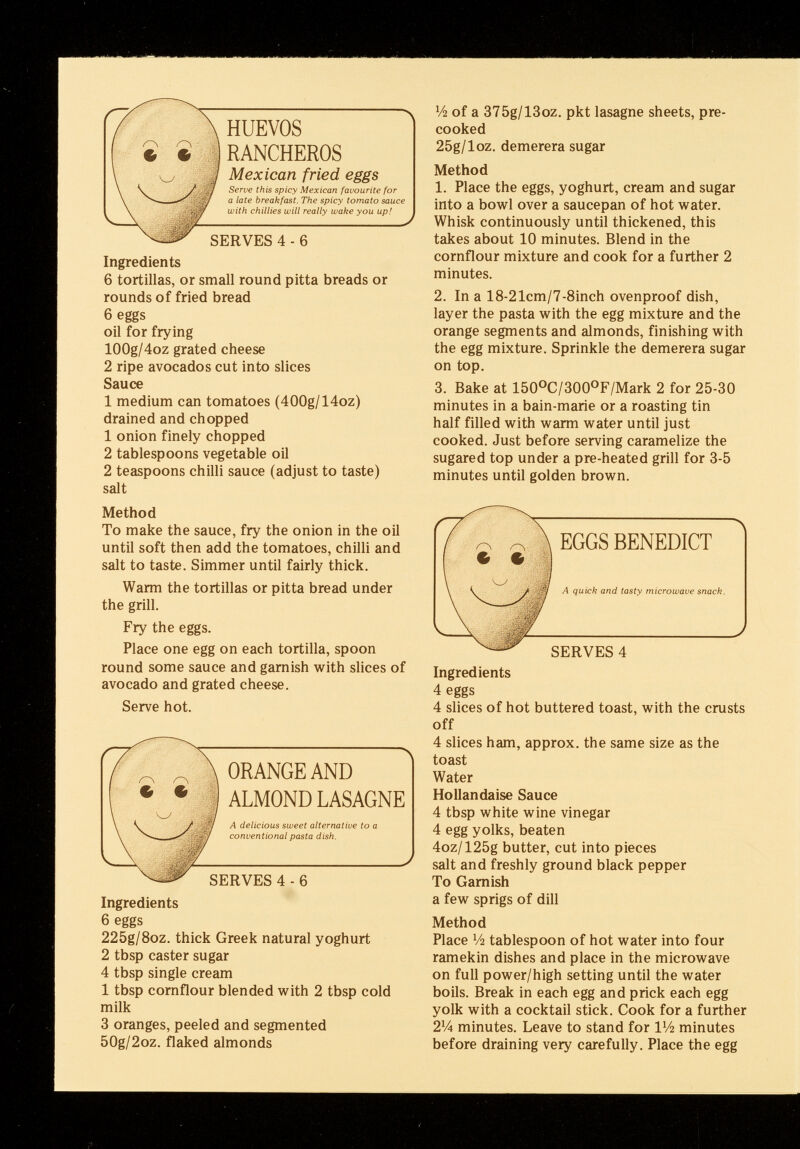 HUEVOS RANCHEROS
Mexican fried eggs
Serve this spicy Mexican favourite for a late breakfast. The spicy tomato sauce with chillies will really wake you up!

SERVES 4 - 6

Ingredients
6 tortillas, or small round pitta breads or rounds of fried bread
6 eggs
oil for frying
100g/4oz grated cheese
2 ripe avocados cut into slices
Sauce
1 medium can tomatoes (400g/14oz) drained and chopped
1 onion finely chopped
2 tablespoons vegetable oil
2 teaspoons chilli sauce (adjust to taste)
salt

Method
To make the sauce, fry the onion in the oil until soft then add the tomatoes, chilli and salt to taste. Simmer until fairly thick.

Warm the tortillas or pitta bread under the grill.

Fry the eggs.

Place one egg on each tortilla, spoon round some sauce and garnish with slices of avocado and grated cheese.

Serve hot.

ORANGE AND ALMOND LASAGNE
A delicious sweet alternative to a conventional pasta dish.

SERVES 4 - 6

Ingredients
6 eggs
225g/8oz. thick Greek natural yoghurt
2 tbsp caster sugar
4 tbsp single cream
1 tbsp cornflour blended with 2 tbsp cold milk
3 oranges, peeled and segmented
50g/2oz. flaked almonds
½ of a 375g/13oz. pkt lasagne sheets, pre-cooked
25g/1oz. demerera sugar

Method
1. Place the eggs, yoghurt, cream and sugar into a bowl over a saucepan of hot water. Whisk continuously until thickened, this takes about 10 minutes. Blend in the cornflour mixture and cook for a further 2 minutes.

2. In a 18-21cm/7-8inch ovenproof dish, layer the pasta with the egg mixture and the orange segments and almonds, finishing with the egg mixture. Sprinkle the demerera sugar on top.

3. Bake at 150°C/300°F/Mark 2 for 25-30 minutes in a bain-marie or a roasting tin half filled with warm water until just cooked. Just before serving caramelize the sugared top under a pre-heated grill for 3-5 minutes until golden brown.

EGGS BENEDICT
A quick and tasty microwave snack.

SERVES 4

Ingredients
4 eggs
4 slices of hot buttered toast, with the crusts off
4 slices ham, approx. the same size as the toast
Water
Hollandaise Sauce
4 tbsp white wine vinegar
4 egg yolks, beaten
4oz/125g butter, cut into pieces
salt and freshly ground black pepper
To Garnish
a few sprigs of dill

Method
Place ½ tablespoon of hot water into four ramekin dishes and place in the microwave on full power/high setting until the water boils. Break in each egg and prick each egg yolk with a cocktail stick. Cook for a further 2¼ minutes. Leave to stand for 1½ minutes before draining very carefully. Place the egg